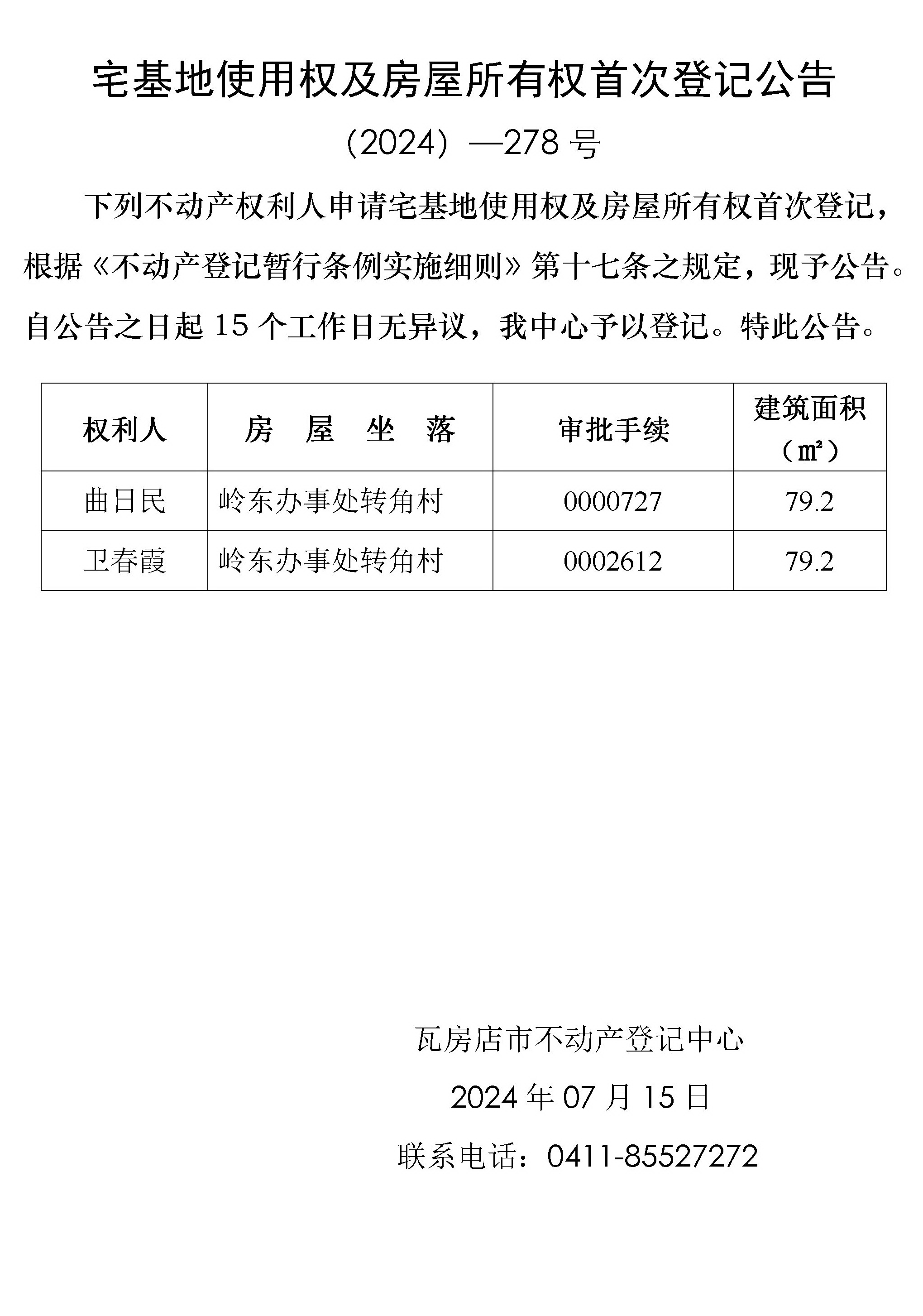 宅基地使用权及房屋所有权首次登记公告

（2024）—278 号

下列不动产权利人申请宅基地使用权及房屋所有权首次登记，根据《不动产登记暂行条例实施细则》第十七条之规定，现予公告。自公告之日起 15 个工作日无异议，我中心予以登记。特此公告。

| 权利人 | 房 屋 坐 落 | 审批手续 | 建筑面积（㎡） |
|---|---|---|---|
| 曲日民 | 岭东办事处转角村 | 0000727 | 79.2 |
| 卫春霞 | 岭东办事处转角村 | 0002612 | 79.2 |

瓦房店市不动产登记中心

2024 年 07 月 15 日

联系电话：0411-85527272